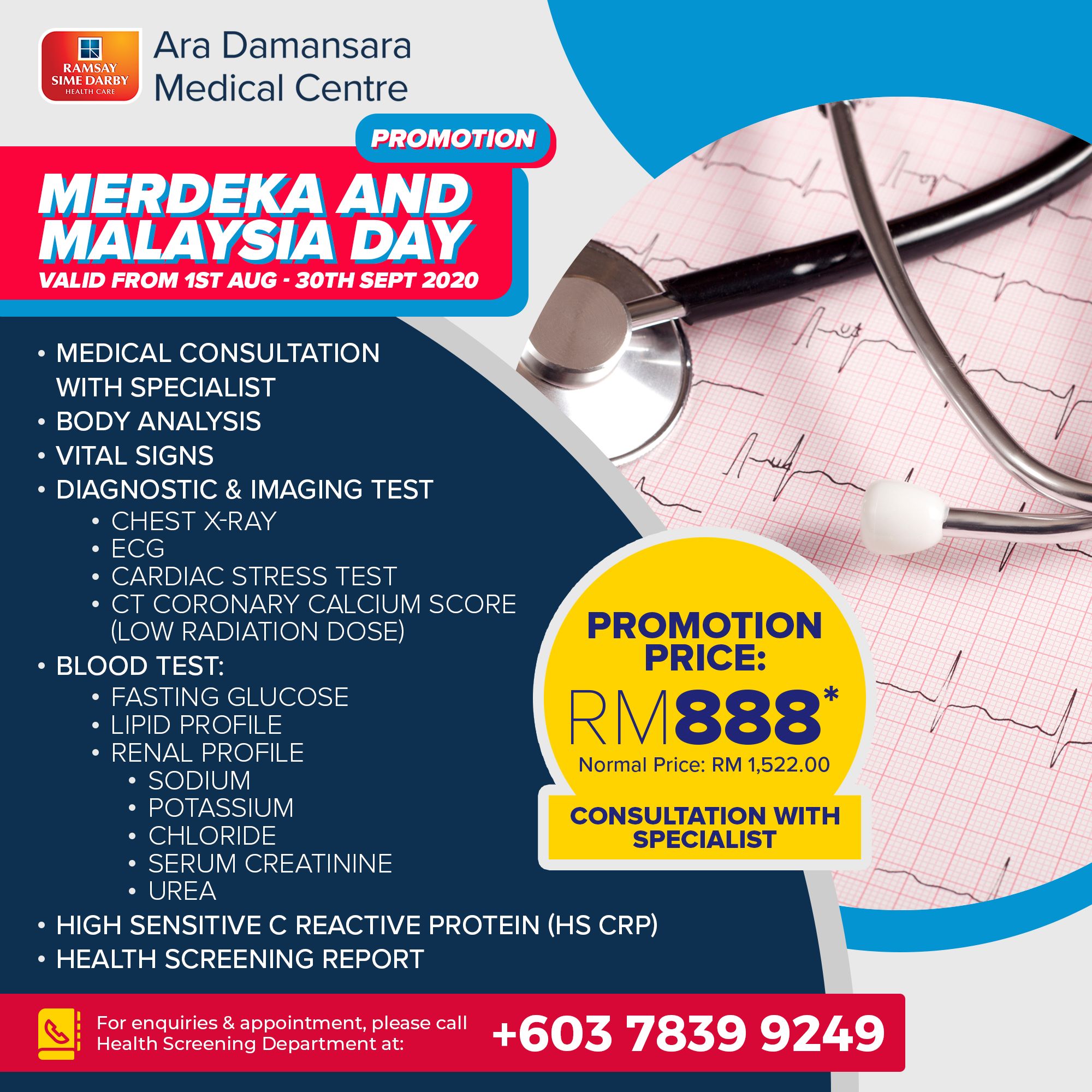 RAMSAY SIME DARBY HEALTH CARE

Ara Damansara
Medical Centre

PROMOTION

MERDEKA AND MALAYSIA DAY

VALID FROM 1ST AUG - 30TH SEPT 2020

• MEDICAL CONSULTATION WITH SPECIALIST
• BODY ANALYSIS
• VITAL SIGNS
• DIAGNOSTIC & IMAGING TEST
• CHEST X-RAY
• ECG
• CARDIAC STRESS TEST
• CT CORONARY CALCIUM SCORE (LOW RADIATION DOSE)
• BLOOD TEST:
• FASTING GLUCOSE
• LIPID PROFILE
• RENAL PROFILE
• SODIUM
• POTASSIUM
• CHLORIDE
• SERUM CREATININE
• UREA
• HIGH SENSITIVE C REACTIVE PROTEIN (HS CRP)
• HEALTH SCREENING REPORT

PROMOTION PRICE:
RM888*
Normal Price: RM 1,522.00

CONSULTATION WITH SPECIALIST

For enquiries & appointment, please call Health Screening Department at:
+603 7839 9249